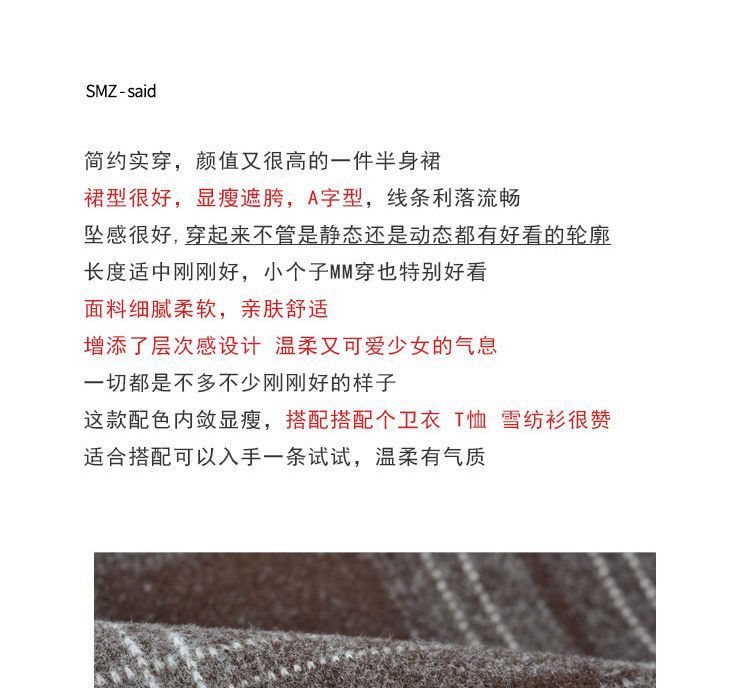 SMZ - said

简约实穿，颜值又很高的一件半身裙
裙型很好，显瘦遮胯，A字型，线条利落流畅
坠感很好，穿起来不管是静态还是动态都有好看的轮廓
长度适中刚刚好，小个子MM穿也特别好看
面料细腻柔软，亲肤舒适
增添了层次感设计 温柔又可爱少女的气息
一切都是不多不少刚刚好的样子
这款配色内敛显瘦，搭配搭配个卫衣 T恤 雪纺衫很赞
适合搭配可以入手一条试试，温柔有气质